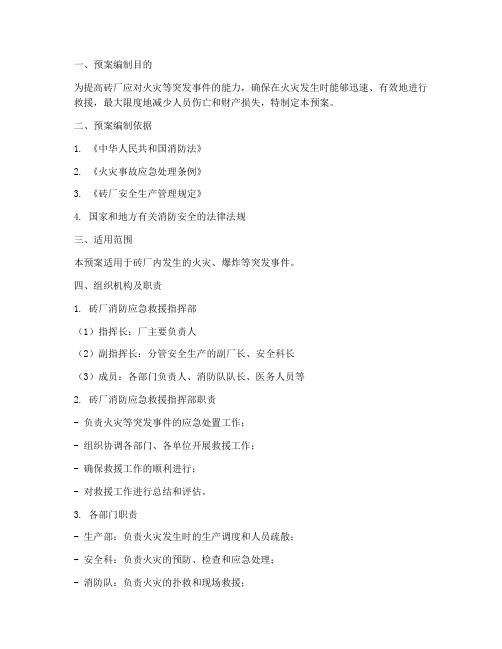 一、预案编制目的

为提高砖厂应对火灾等突发事件的能力，确保在火灾发生时能够迅速、有效地进行救援，最大限度地减少人员伤亡和财产损失，特制定本预案。

二、预案编制依据

1. 《中华人民共和国消防法》

2. 《火灾事故应急处理条例》

3. 《砖厂安全生产管理规定》

4. 国家和地方有关消防安全的法律法规

三、适用范围

本预案适用于砖厂内发生的火灾、爆炸等突发事件。

四、组织机构及职责

1. 砖厂消防应急救援指挥部

（1）指挥长：厂主要负责人

（2）副指挥长：分管安全生产的副厂长、安全科长

（3）成员：各部门负责人、消防队队长、医务人员等

2. 砖厂消防应急救援指挥部职责

- 负责火灾等突发事件的应急处置工作；

- 组织协调各部门、各单位开展救援工作；

- 确保救援工作的顺利进行；

- 对救援工作进行总结和评估。

3. 各部门职责

- 生产部：负责火灾发生时的生产调度和人员疏散；

- 安全科：负责火灾的预防、检查和应急处理；

- 消防队：负责火灾的扑救和现场救援；